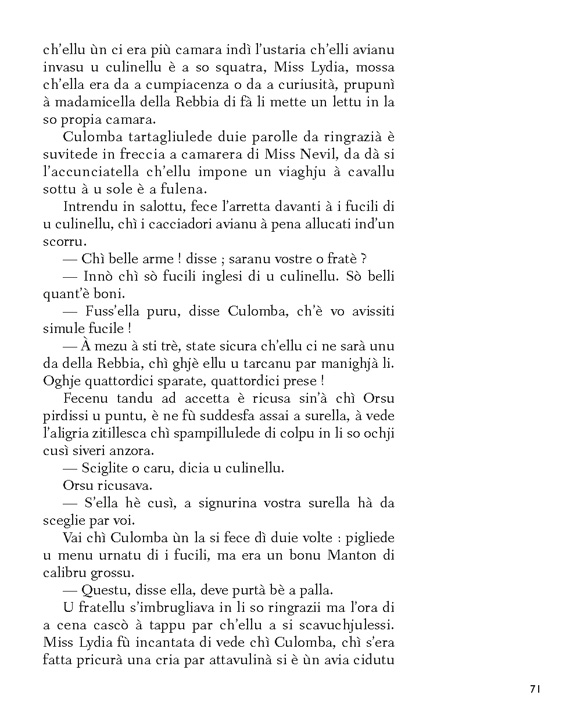 ch'ellu ùn ci era più camara indì l'ustaria ch'elli avianu invasu u culinellu è a so squatra, Miss Lydia, mossa ch'ella era da a cumpiacenza o da a curiusità, prupunì à madamicella della Rebbia di fà li mette un lettu in la so propia camara.

Culomba tartagliulede duie parolle da ringrazià è suvitede in freccia a camarera di Miss Nevil, da dà si l'accunciatella ch'ellu impone un viaghju à cavallu sottu à u sole è a fulena.

Intrendu in salottu, fece l'arretta davanti à i fucili di u culinellu, chì i cacciadori avianu à pena allucati ind'un scorru.

— Chì belle arme ! disse ; saranu vostre o fratè ?

— Innò chì sò fucili inglesi di u culinellu. Sò belli quant'è boni.

— Fuss'ella puru, disse Culomba, ch'è vo avissiti simule fucile !

— À mezu à sti trè, state sicura ch'ellu ci ne sarà unu da della Rebbia, chì ghjè ellu u tarcanu par manighjà li. Oghje quattordici sparate, quattordici prese !

Fecenu tandu ad accetta è ricusa sin'à chì Orsu pirdissi u puntu, è ne fù suddesfa assai a surella, à vede l'aligria zitillesca chì spampillulede di colpu in li so ochji cusì siveri anzora.

— Sciglite o caru, dicia u culinellu.

Orsu ricusava.

— S'ella hè cusì, a signurina vostra surella hà da sceglie par voi.

Vai chì Culomba ùn la si fece dì duie volte : pigliede u menu urnatu di i fucili, ma era un bonu Manton di calibru grossu.

— Questu, disse ella, deve purtà bè a palla.

U fratellu s'imbrugliava in li so ringrazii ma l'ora di a cena cascò à tappu par ch'ellu a si scavuchjulessi. Miss Lydia fù incantata di vede chì Culomba, chì s'era fatta pricurà una cria par attavulinà si è ùn avia cidutu

71